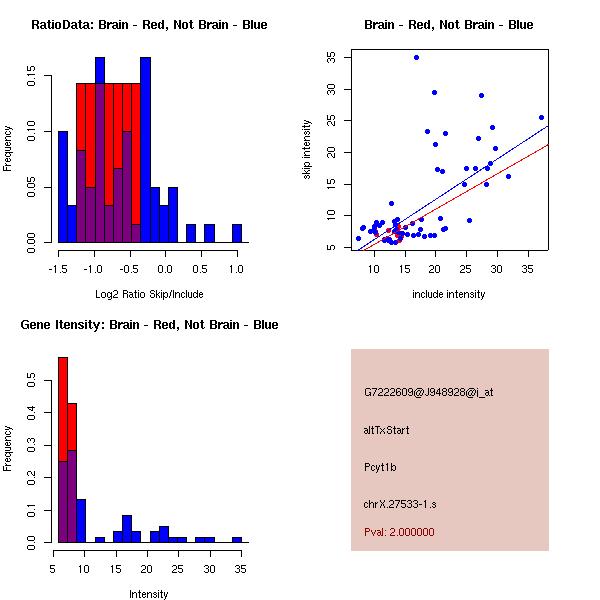 RatioData: Brain - Red, Not Brain - Blue

Frequency

0.00
0.05
0.10
0.15

-1.5
-1.0
-0.5
0.0
0.5
1.0

Log2 Ratio Skip/Include

Brain - Red, Not Brain - Blue

skip intensity

5
10
15
20
25
30
35

10
15
20
25
30
35

include intensity

Gene Itensity: Brain - Red, Not Brain - Blue

Frequency

0.0
0.1
0.2
0.3
0.4
0.5

5
10
15
20
25
30
35

Intensity

G7222609@J948928@i_at

altTxStart

Pcyt1b

chrX.27533-1.s

Pval: 2.000000